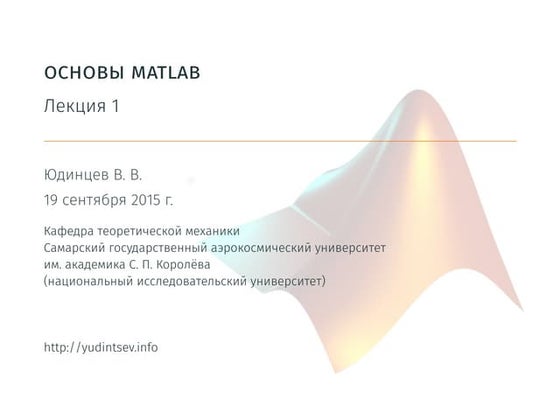 ОСНОВЫ MATLAB

Лекция 1

Юдинцев В. В.

19 сентября 2015 г.

Кафедра теоретической механики
Самарский государственный аэрокосмический университет
им. академика С. П. Королёва
(национальный исследовательский университет)

http://yudintsev.info